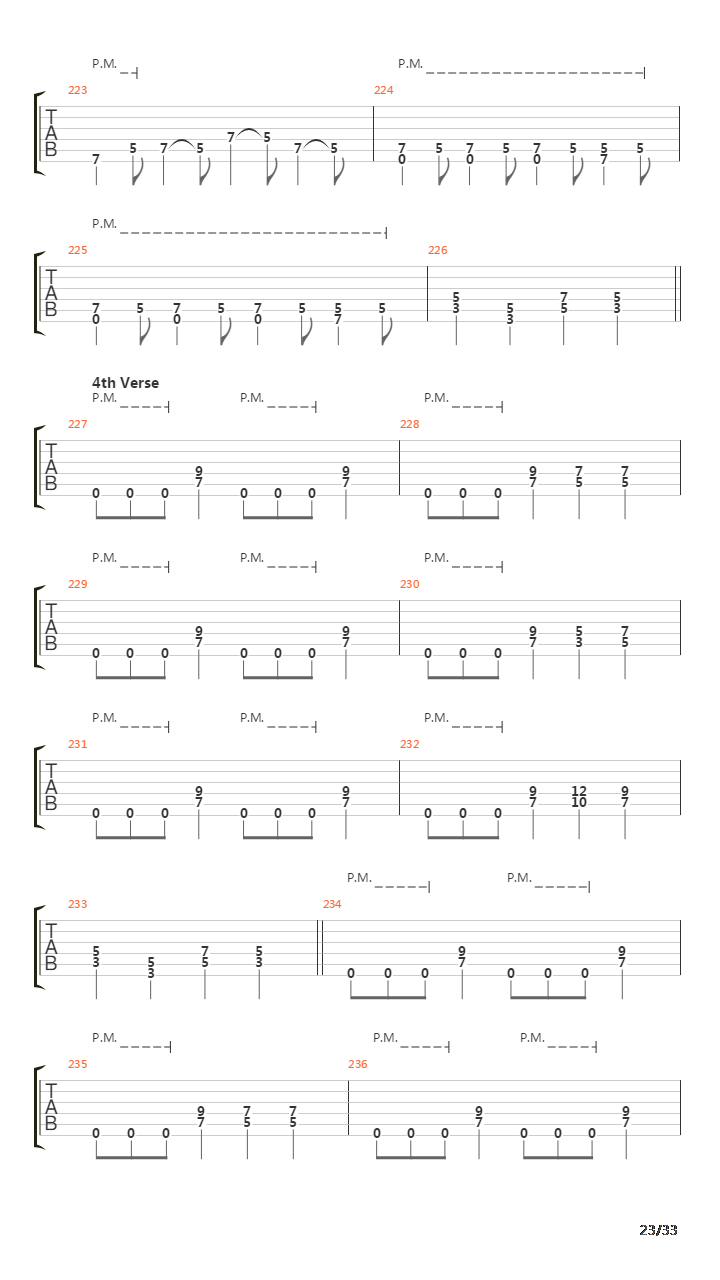 P.M.
P.M.
223
224
T
A
B
7 5 7 5 7 5 7 5
7 0 5 7 0 5 7 0 5 5 7 5

P.M.
225
226
T
A
B
7 0 5 7 0 5 7 0 5 5 7 5
5 3 5 3 7 5 5 3

4th Verse
P.M.
P.M.
P.M.
227
228
T
A
B
0 0 0 9 7 0 0 0 9 7
0 0 0 9 7 7 5 7 5

P.M.
P.M.
P.M.
229
230
T
A
B
0 0 0 9 7 0 0 0 9 7
0 0 0 9 7 5 3 7 5

P.M.
P.M.
P.M.
231
232
T
A
B
0 0 0 9 7 0 0 0 9 7
0 0 0 9 7 12 10 9 7

P.M.
P.M.
233
234
T
A
B
5 3 5 3 7 5 5 3
0 0 0 9 7 0 0 0 9 7

P.M.
P.M.
P.M.
235
236
T
A
B
0 0 0 9 7 7 5 7 5
0 0 0 9 7 0 0 0 9 7

23/33